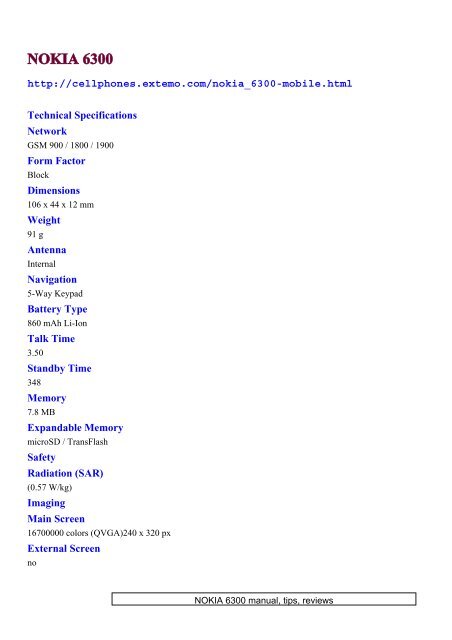 NOKIA 6300

http://cellphones.extemo.com/nokia_6300-mobile.html

Technical Specifications

Network

GSM 900 / 1800 / 1900

Form Factor

Block

Dimensions

106 x 44 x 12 mm

Weight

91 g

Antenna

Internal

Navigation

5-Way Keypad

Battery Type

860 mAh Li-Ion

Talk Time

3.50

Standby Time

348

Memory

7.8 MB

Expandable Memory

microSD / TransFlash

Safety

Radiation (SAR)

(0.57 W/kg)

Imaging

Main Screen

16700000 colors (QVGA)240 x 320 px

External Screen

no

NOKIA 6300 manual, tips, reviews